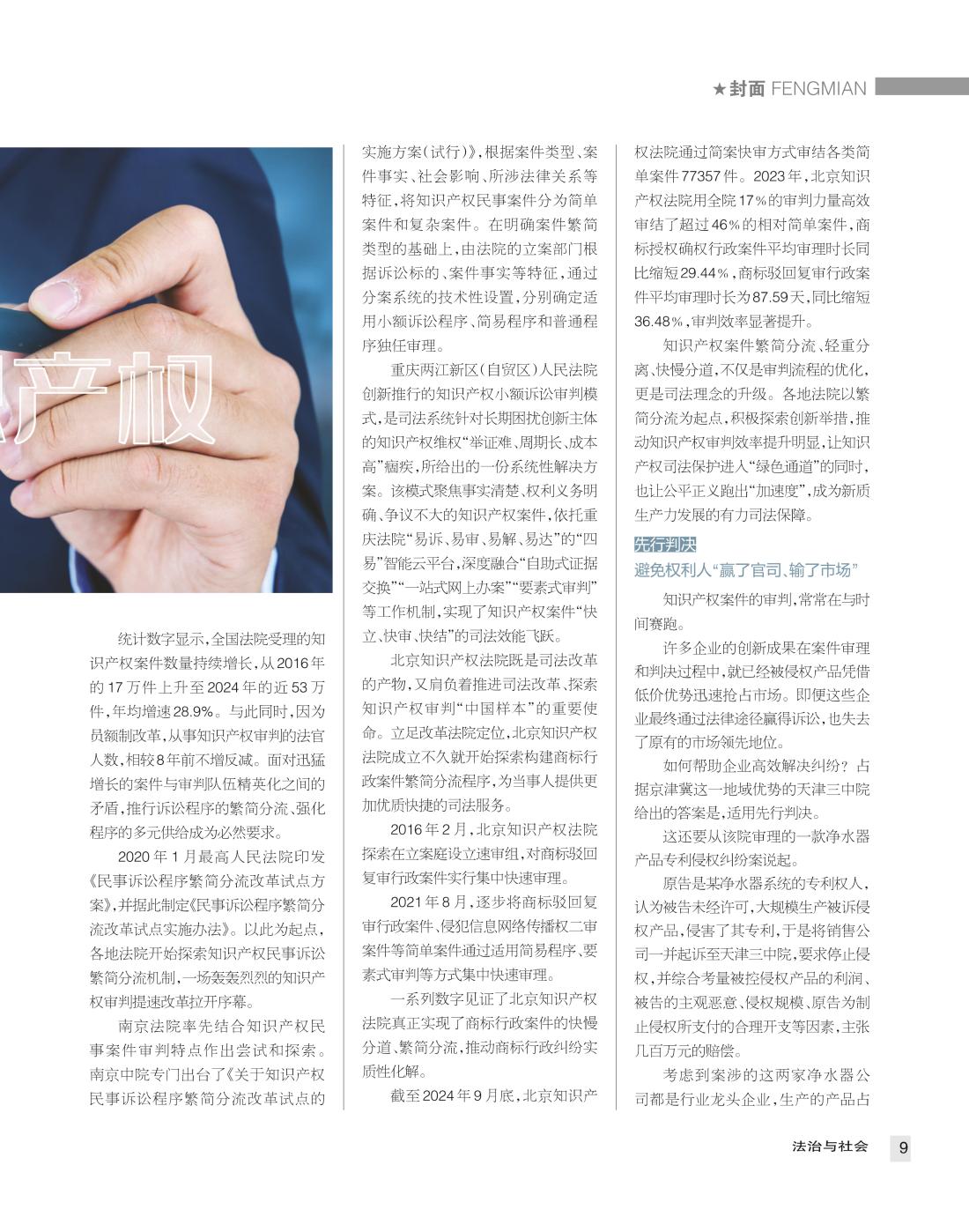 ★封面 FENGMIAN

产权

统计数字显示，全国法院受理的知识产权案件数量持续增长，从2016年的17万件上升至2024年的近53万件，年均增速28.9%。与此同时，因为员额制改革，从事知识产权审判的法官人数，相较8年前不增反减。面对迅猛增长的案件与审判队伍精英化之间的矛盾，推行诉讼程序的繁简分流、强化程序的多元供给成为必然要求。

2020年1月最高人民法院印发《民事诉讼程序繁简分流改革试点方案》，并据此制定《民事诉讼程序繁简分流改革试点实施办法》。以此为起点，各地法院开始探索知识产权民事诉讼繁简分流机制，一场轰轰烈烈的知识产权审判提速改革拉开序幕。

南京法院率先结合知识产权民事案件审判特点作出尝试和探索。南京中院专门出台了《关于知识产权民事诉讼程序繁简分流改革试点的实施方案（试行）》，根据案件类型、案件事实、社会影响、所涉法律关系等特征，将知识产权民事案件分为简单案件和复杂案件。在明确案件繁简类型的基础上，由法院的立案部门根据诉讼标的、案件事实等特征，通过分案系统的技术性设置，分别确定适用小额诉讼程序、简易程序和普通程序独任审理。

重庆两江新区（自贸区）人民法院创新推行的知识产权小额诉讼审判模式，是司法系统针对长期困扰创新主体的知识产权维权“举证难、周期长、成本高”痼疾，所给出的一份系统性解决方案。该模式聚焦事实清楚、权利义务明确、争议不大的知识产权案件，依托重庆法院“易诉、易审、易解、易达”的“四易”智能云平台，深度融合“自助式证据交换”“一站式网上办案”“要素式审判”等工作机制，实现了知识产权案件“快立、快审、快结”的司法效能飞跃。

北京知识产权法院既是司法改革的产物，又肩负着推进司法改革、探索知识产权审判“中国样本”的重要使命。立足改革法院定位，北京知识产权法院成立不久就开始探索构建商标行政案件繁简分流程序，为当事人提供更加优质快捷的司法服务。

2016年2月，北京知识产权法院探索在立案庭设立速审组，对商标驳回复审行政案件实行集中快速审理。

2021年8月，逐步将商标驳回复审行政案件、侵犯信息网络传播权二审案件等简单案件通过适用简易程序、要素式审判等方式集中快速审理。

一系列数字见证了北京知识产权法院真正实现了商标行政案件的快慢分道、繁简分流，推动商标行政纠纷实质性化解。

截至2024年9月底，北京知识产权法院通过简案快审方式审结各类简单案件77357件。2023年，北京知识产权法院用全院17%的审判力量高效审结了超过46%的相对简单案件，商标授权确权行政案件平均审理时长同比缩短29.44%，商标驳回复审行政案件平均审理时长为87.59天，同比缩短36.48%，审判效率显著提升。

知识产权案件繁简分流、轻重分离、快慢分道，不仅是审判流程的优化，更是司法理念的升级。各地法院以繁简分流为起点，积极探索创新举措，推动知识产权审判效率提升明显，让知识产权司法保护进入“绿色通道”的同时，也让公平正义跑出“加速度”，成为新质生产力发展的有力司法保障。

先行判决
避免权利人“赢了官司、输了市场”

知识产权案件的审判，常常在与时间赛跑。

许多企业的创新成果在案件审理和判决过程中，就已经被侵权产品凭借低价优势迅速抢占市场。即便这些企业最终通过法律途径赢得诉讼，也失去了原有的市场领先地位。

如何帮助企业高效解决纠纷？占据京津冀这一地域优势的天津三中院给出的答案是，适用先行判决。

这还要从该院审理的一款净水器产品专利侵权纠纷案说起。

原告是某净水器系统的专利权人，认为被告未经许可，大规模生产被诉侵权产品，侵害了其专利，于是将销售公司一并起诉至天津三中院，要求停止侵权，并综合考量被控侵权产品的利润、被告的主观恶意、侵权规模、原告为制止侵权所支付的合理开支等因素，主张几百万元的赔偿。

考虑到案涉的这两家净水器公司都是行业龙头企业，生产的产品占

法治与社会 9